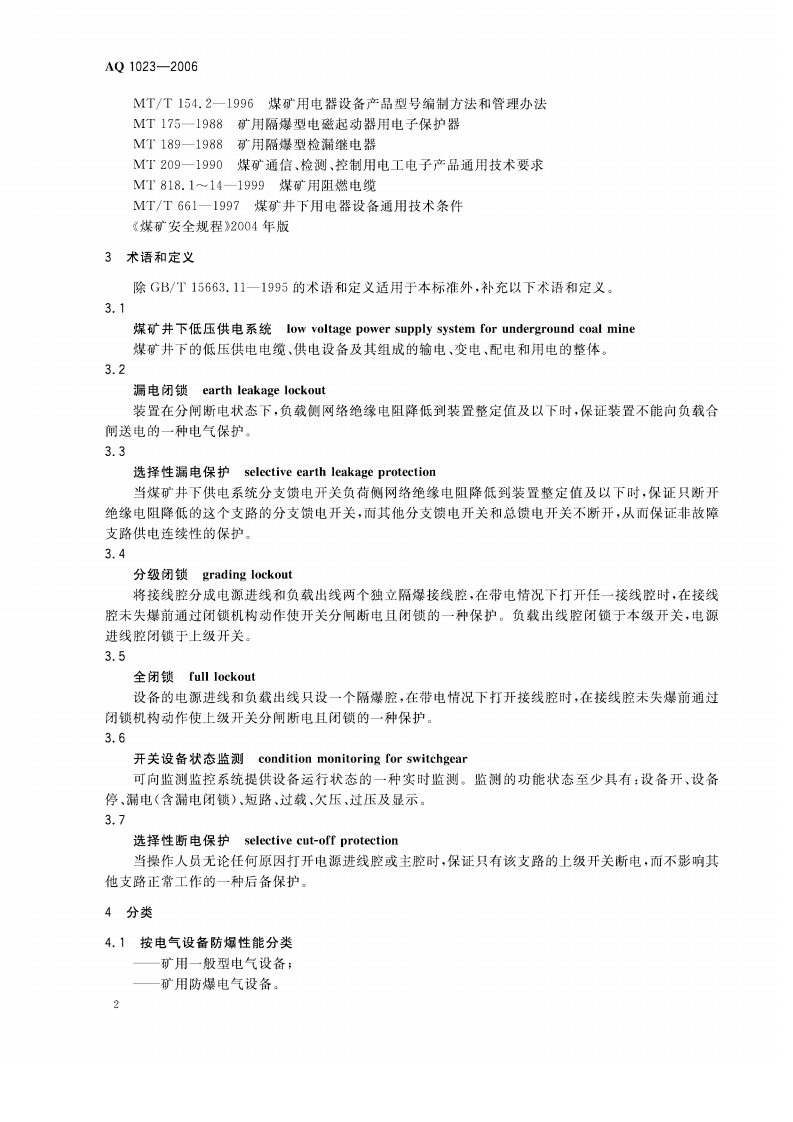 AQ 1023—2006

MT/T 154.2—1996 煤矿用电器设备产品型号编制方法和管理办法
MT 175—1988 矿用隔爆型电磁起动器用电子保护器
MT 189—1988 矿用隔爆型检漏继电器
MT 209—1990 煤矿通信、检测、控制用电工电子产品通用技术要求
MT 818.1～14—1999 煤矿用阻燃电缆
MT/T 661—1997 煤矿井下用电器设备通用技术条件
《煤矿安全规程》2004年版

3 术语和定义

除GB/T 15663.11—1995的术语和定义适用于本标准外，补充以下术语和定义。

3.1

煤矿井下低压供电系统 low voltage power supply system for underground coal mine

煤矿井下的低压供电电缆、供电设备及其组成的输电、变电、配电和用电的整体。

3.2

漏电闭锁 earth leakage lockout

装置在分闸断电状态下，负载侧网络绝缘电阻降低到装置整定值及以下时，保证装置不能向负载合闸送电的一种电气保护。

3.3

选择性漏电保护 selective earth leakage protection

当煤矿井下供电系统分支馈电开关负荷侧网络绝缘电阻降低到装置整定值及以下时，保证只断开绝缘电阻降低的这个支路的分支馈电开关，而其他分支馈电开关和总馈电开关不断开，从而保证非故障支路供电连续性的保护。

3.4

分级闭锁 grading lockout

将接线腔分成电源进线和负载出线两个独立隔爆接线腔，在带电情况下打开任一接线腔时，在接线腔未失爆前通过闭锁机构动作使开关分闸断电且闭锁的一种保护。负载出线腔闭锁于本级开关，电源进线腔闭锁于上级开关。

3.5

全闭锁 full lockout

设备的电源进线和负载出线只设一个隔爆腔，在带电情况下打开接线腔时，在接线腔未失爆前通过闭锁机构动作使上级开关分闸断电且闭锁的一种保护。

3.6

开关设备状态监测 condition monitoring for switchgear

可向监测监控系统提供设备运行状态的一种实时监测。监测的功能状态至少具有：设备开、设备停、漏电（含漏电闭锁）、短路、过载、欠压、过压及显示。

3.7

选择性断电保护 selective cut-off protection

当操作人员无论任何原因打开电源进线腔或主腔时，保证只有该支路的上级开关断电，而不影响其他支路正常工作的一种后备保护。

4 分类

4.1 按电气设备防爆性能分类

——矿用一般型电气设备；
——矿用防爆电气设备。

2